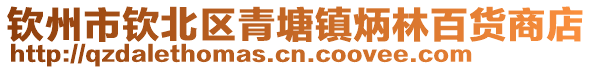 钦州市钦北区青塘镇炳林百货商店
http://qzdalethomas.cn.coovee.com